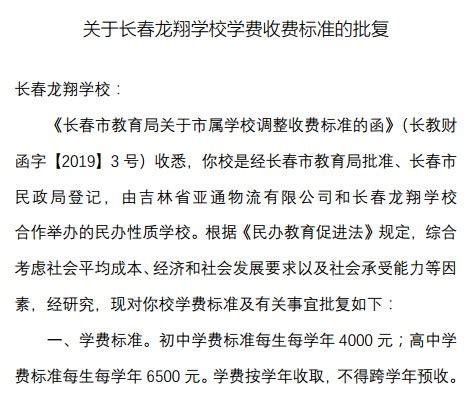 关于长春龙翔学校学费收费标准的批复

长春龙翔学校：

《长春市教育局关于市属学校调整收费标准的函》（长教财函字【2019】3号）收悉，你校是经长春市教育局批准、长春市民政局登记，由吉林省亚通物流有限公司和长春龙翔学校合作举办的民办性质学校。根据《民办教育促进法》规定，综合考虑社会平均成本、经济和社会发展要求以及社会承受能力等因素，经研究，现对你校学费标准及有关事宜批复如下：

一、学费标准。初中学费标准每生每学年4000元；高中学费标准每生每学年6500元。学费按学年收取，不得跨学年预收。